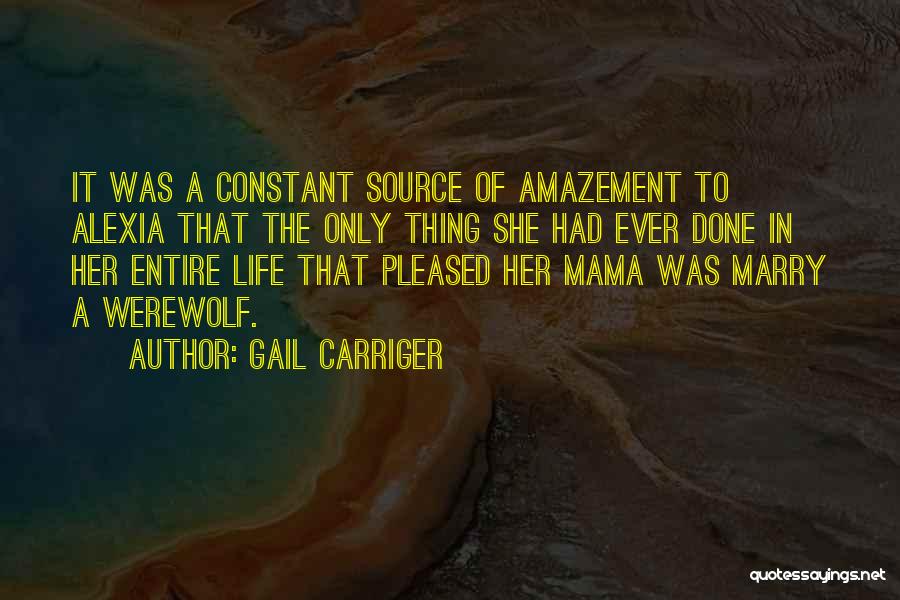 IT WAS A CONSTANT SOURCE OF AMAZEMENT TO ALEXIA THAT THE ONLY THING SHE HAD EVER DONE IN HER ENTIRE LIFE THAT PLEASED HER MAMA WAS MARRY A WEREWOLF.

AUTHOR: GAIL CARRIGER

quotessayings.net